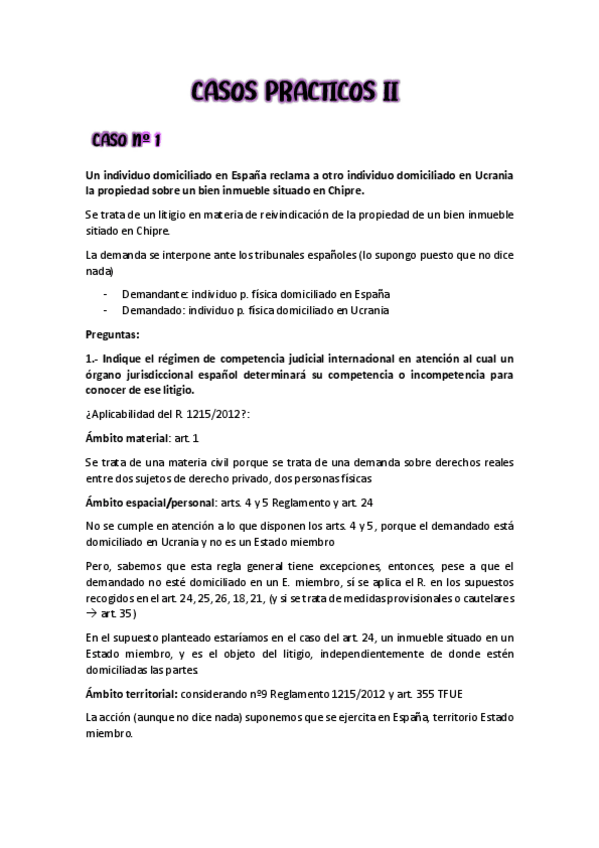 CASOS PRACTICOS II

CASO Nº 1

Un individuo domiciliado en España reclama a otro individuo domiciliado en Ucrania la propiedad sobre un bien inmueble situado en Chipre.

Se trata de un litigio en materia de reivindicación de la propiedad de un bien inmueble sitiado en Chipre.

La demanda se interpone ante los tribunales españoles (lo supongo puesto que no dice nada)

- Demandante: individuo p. física domiciliado en España
- Demandado: individuo p. física domiciliado en Ucrania

Preguntas:

1.- Indique el régimen de competencia judicial internacional en atención al cual un órgano jurisdiccional español determinará su competencia o incompetencia para conocer de ese litigio.

¿Aplicabilidad del R. 1215/2012?:

Ámbito material: art. 1

Se trata de una materia civil porque se trata de una demanda sobre derechos reales entre dos sujetos de derecho privado, dos personas físicas

Ámbito espacial/personal: arts. 4 y 5 Reglamento y art. 24

No se cumple en atención a lo que disponen los arts. 4 y 5, porque el demandado está domiciliado en Ucrania y no es un Estado miembro

Pero, sabemos que esta regla general tiene excepciones, entonces, pese a que el demandado no esté domiciliado en un E. miembro, sí se aplica el R. en los supuestos recogidos en el art. 24, 25, 26, 18, 21, (y si se trata de medidas provisionales o cautelares → art. 35)

En el supuesto planteado estaríamos en el caso del art. 24, un inmueble situado en un Estado miembro, y es el objeto del litigio, independientemente de donde estén domiciliadas las partes.

Ámbito territorial: considerando nº9 Reglamento 1215/2012 y art. 355 TFUE

La acción (aunque no dice nada) suponemos que se ejercita en España, territorio Estado miembro.